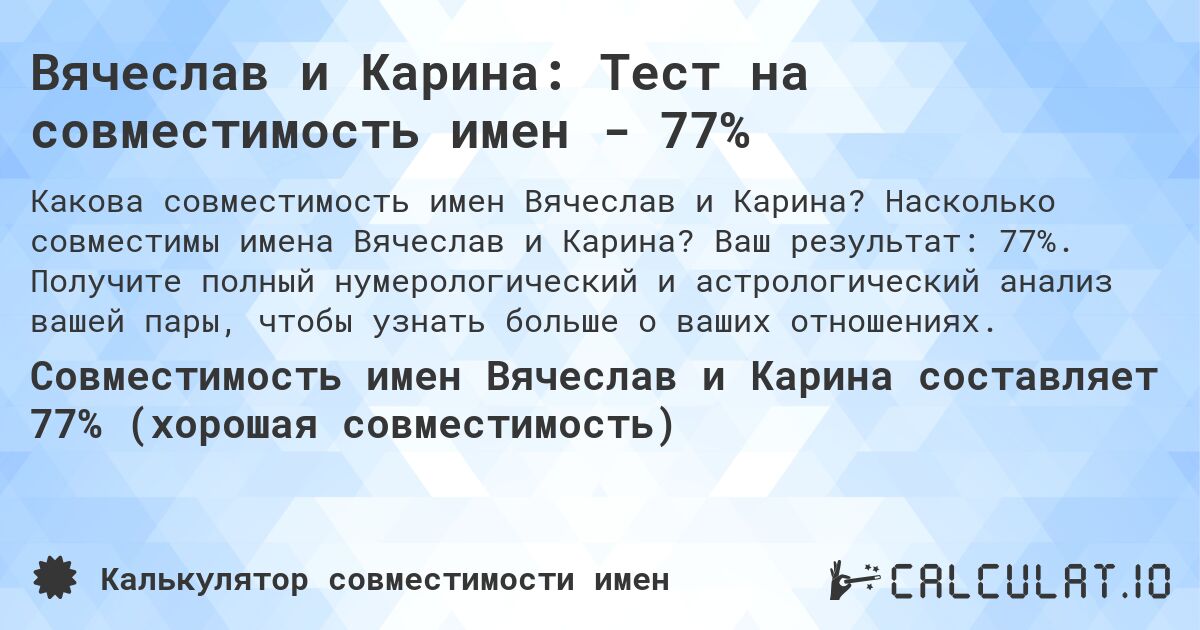 Вячеслав и Карина: Тест на совместимость имен - 77%

Какова совместимость имен Вячеслав и Карина? Насколько совместимы имена Вячеслав и Карина? Ваш результат: 77%. Получите полный нумерологический и астрологический анализ вашей пары, чтобы узнать больше о ваших отношениях.

Совместимость имен Вячеслав и Карина составляет 77% (хорошая совместимость)

Калькулятор совместимости имен

CALCULAT.IO